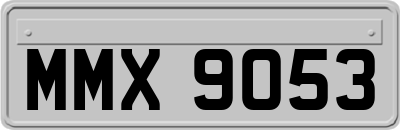 MMX 9053